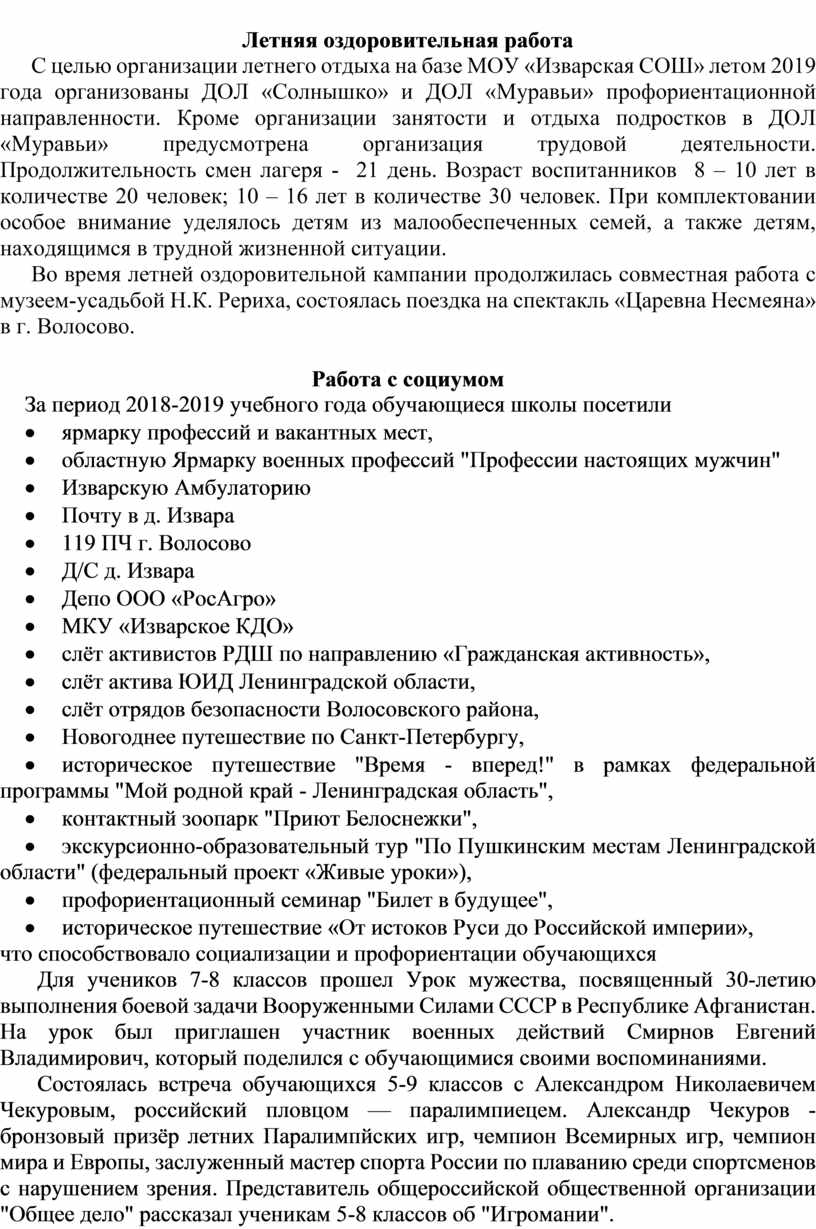 Летняя оздоровительная работа

С целью организации летнего отдыха на базе МОУ «Изварская СОШ» летом 2019 года организованы ДОЛ «Солнышко» и ДОЛ «Муравьи» профориентационной направленности. Кроме организации занятости и отдыха подростков в ДОЛ «Муравьи» предусмотрена организация трудовой деятельности. Продолжительность смен лагеря - 21 день. Возраст воспитанников 8 – 10 лет в количестве 20 человек; 10 – 16 лет в количестве 30 человек. При комплектовании особое внимание уделялось детям из малообеспеченных семей, а также детям, находящимся в трудной жизненной ситуации.

Во время летней оздоровительной кампании продолжилась совместная работа с музеем-усадьбой Н.К. Рериха, состоялась поездка на спектакль «Царевна Несмеяна» в г. Волосово.

Работа с социумом

За период 2018-2019 учебного года обучающиеся школы посетили

• ярмарку профессий и вакантных мест,
• областную Ярмарку военных профессий "Профессии настоящих мужчин"
• Изварскую Амбулаторию
• Почту в д. Извара
• 119 ПЧ г. Волосово
• Д/С д. Извара
• Депо ООО «РосАгро»
• МКУ «Изварское КДО»
• слёт активистов РДШ по направлению «Гражданская активность»,
• слёт актива ЮИД Ленинградской области,
• слёт отрядов безопасности Волосовского района,
• Новогоднее путешествие по Санкт-Петербургу,
• историческое путешествие "Время - вперед!" в рамках федеральной программы "Мой родной край - Ленинградская область",
• контактный зоопарк "Приют Белоснежки",
• экскурсионно-образовательный тур "По Пушкинским местам Ленинградской области" (федеральный проект «Живые уроки»),
• профориентационный семинар "Билет в будущее",
• историческое путешествие «От истоков Руси до Российской империи»,

что способствовало социализации и профориентации обучающихся

Для учеников 7-8 классов прошел Урок мужества, посвященный 30-летию выполнения боевой задачи Вооруженными Силами СССР в Республике Афганистан. На урок был приглашен участник военных действий Смирнов Евгений Владимирович, который поделился с обучающимися своими воспоминаниями.

Состоялась встреча обучающихся 5-9 классов с Александром Николаевичем Чекуровым, российский пловцом — паралимпиецем. Александр Чекуров - бронзовый призёр летних Паралимпийских игр, чемпион Всемирных игр, чемпион мира и Европы, заслуженный мастер спорта России по плаванию среди спортсменов с нарушением зрения. Представитель общероссийской общественной организации "Общее дело" рассказал ученикам 5-8 классов об "Игромании".